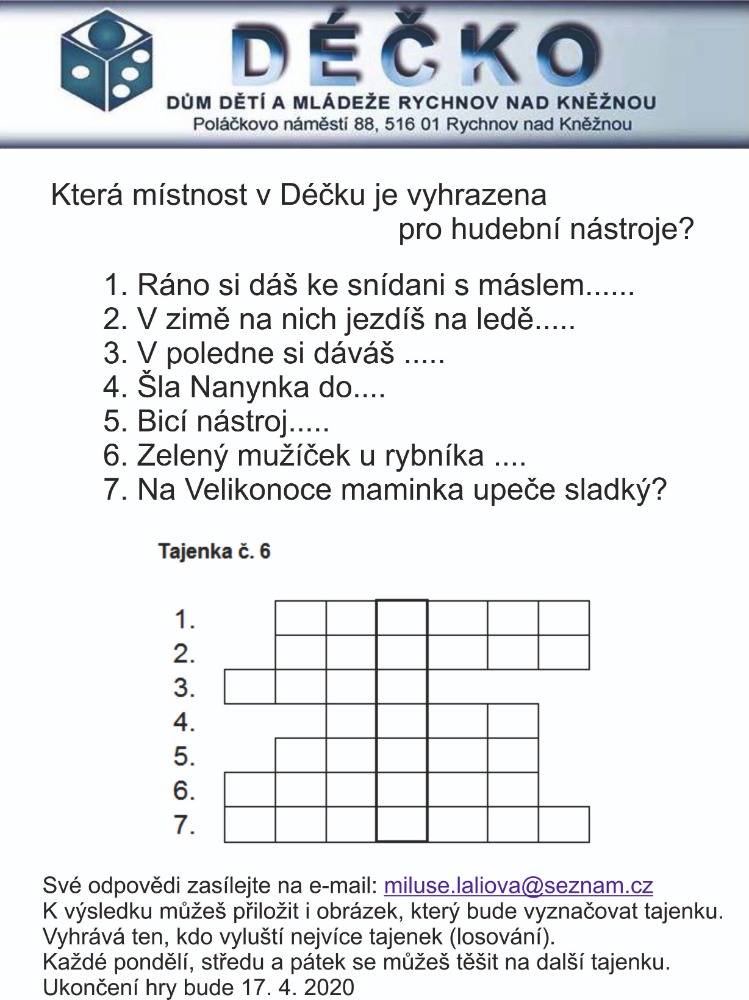 DÉČKO
DŮM DĚTÍ A MLÁDEŽE RYCHNOV NAD KNĚŽNOU
Poláčkovo náměstí 88, 516 01 Rychnov nad Kněžnou

Která místnost v Déčku je vyhrazena pro hudební nástroje?

1. Ráno si dáš ke snídani s máslem......
2. V zimě na nich jezdíš na ledě.....
3. V poledne si dáváš .....
4. Šla Nanynka do....
5. Bicí nástroj.....
6. Zelený mužíček u rybníka ....
7. Na Velikonoce maminka upeče sladký?

Tajenka č. 6

1.
2.
3.
4.
5.
6.
7.

Své odpovědi zasílejte na e-mail: miluse.laliova@seznam.cz
K výsledku můžeš přiložit i obrázek, který bude vyznačovat tajenku.
Vyhrává ten, kdo vyluští nejvíce tajenek (losování).
Každé pondělí, středu a pátek se můžeš těšit na další tajenku.
Ukončení hry bude 17. 4. 2020